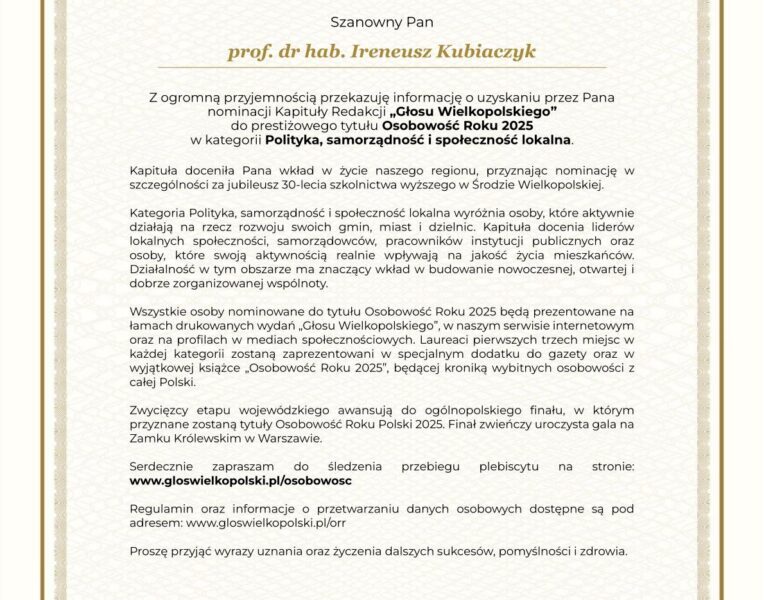 Szanowny Pan

prof. dr hab. Ireneusz Kubiaczyk

Z ogromną przyjemnością przekazuję informację o uzyskaniu przez Pana nominacji Kapituły Redakcji „Głosu Wielkopolskiego” do prestiżowego tytułu Osobowość Roku 2025 w kategorii Polityka, samorządność i społeczność lokalna.

Kapituła doceniła Pana wkład w życie naszego regionu, przyznając nominację w szczególności za jubileusz 30-lecia szkolnictwa wyższego w Środzie Wielkopolskiej.

Kategoria Polityka, samorządność i społeczność lokalna wyróżnia osoby, które aktywnie działają na rzecz rozwoju swoich gmin, miast i dzielnic. Kapituła docenia liderów lokalnych społeczności, samorządowców, pracowników instytucji publicznych oraz osoby, które swoją aktywnością realnie wpływają na jakość życia mieszkańców. Działalność w tym obszarze ma znaczący wkład w budowanie nowoczesnej, otwartej i dobrze zorganizowanej wspólnoty.

Wszystkie osoby nominowane do tytułu Osobowość Roku 2025 będą prezentowane na łamach drukowanych wydań „Głosu Wielkopolskiego”, w naszym serwisie internetowym oraz na profilach w mediach społecznościowych. Laureaci pierwszych trzech miejsc w każdej kategorii zostaną zaprezentowani w specjalnym dodatku do gazety oraz w wyjątkowej książce „Osobowość Roku 2025”, będącej kroniką wybitnych osobowości z całej Polski.

Zwycięzcy etapu wojewódzkiego awansują do ogólnopolskiego finału, w którym przyznane zostaną tytuły Osobowość Roku Polski 2025. Finał zwieńczy uroczysta gala na Zamku Królewskim w Warszawie.

Serdecznie zapraszam do śledzenia przebiegu plebiscytu na stronie: www.gloswielkopolski.pl/osobowosc

Regulamin oraz informacje o przetwarzaniu danych osobowych dostępne są pod adresem: www.gloswielkopolski.pl/orr

Proszę przyjąć wyrazy uznania oraz życzenia dalszych sukcesów, pomyślności i zdrowia.